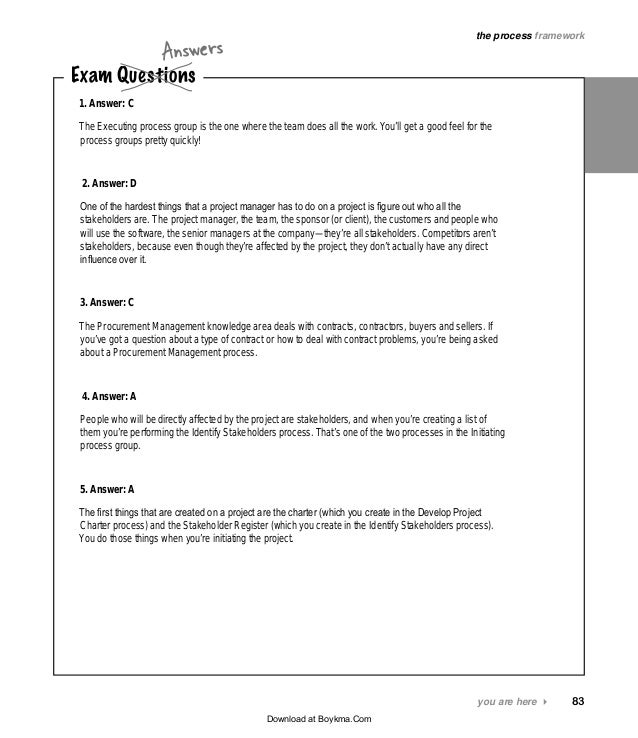 the process framework

Answers

Exam Questions

1. Answer: C

The Executing process group is the one where the team does all the work. You'll get a good feel for the process groups pretty quickly!

2. Answer: D

One of the hardest things that a project manager has to do on a project is figure out who all the stakeholders are. The project manager, the team, the sponsor (or client), the customers and people who will use the software, the senior managers at the company—they're all stakeholders. Competitors aren't stakeholders, because even though they're affected by the project, they don't actually have any direct influence over it.

3. Answer: C

The Procurement Management knowledge area deals with contracts, contractors, buyers and sellers. If you've got a question about a type of contract or how to deal with contract problems, you're being asked about a Procurement Management process.

4. Answer: A

People who will be directly affected by the project are stakeholders, and when you're creating a list of them you're performing the Identify Stakeholders process. That's one of the two processes in the Initiating process group.

5. Answer: A

The first things that are created on a project are the charter (which you create in the Develop Project Charter process) and the Stakeholder Register (which you create in the Identify Stakeholders process). You do those things when you're initiating the project.

you are here ▸ 83

Download at Boykma.Com